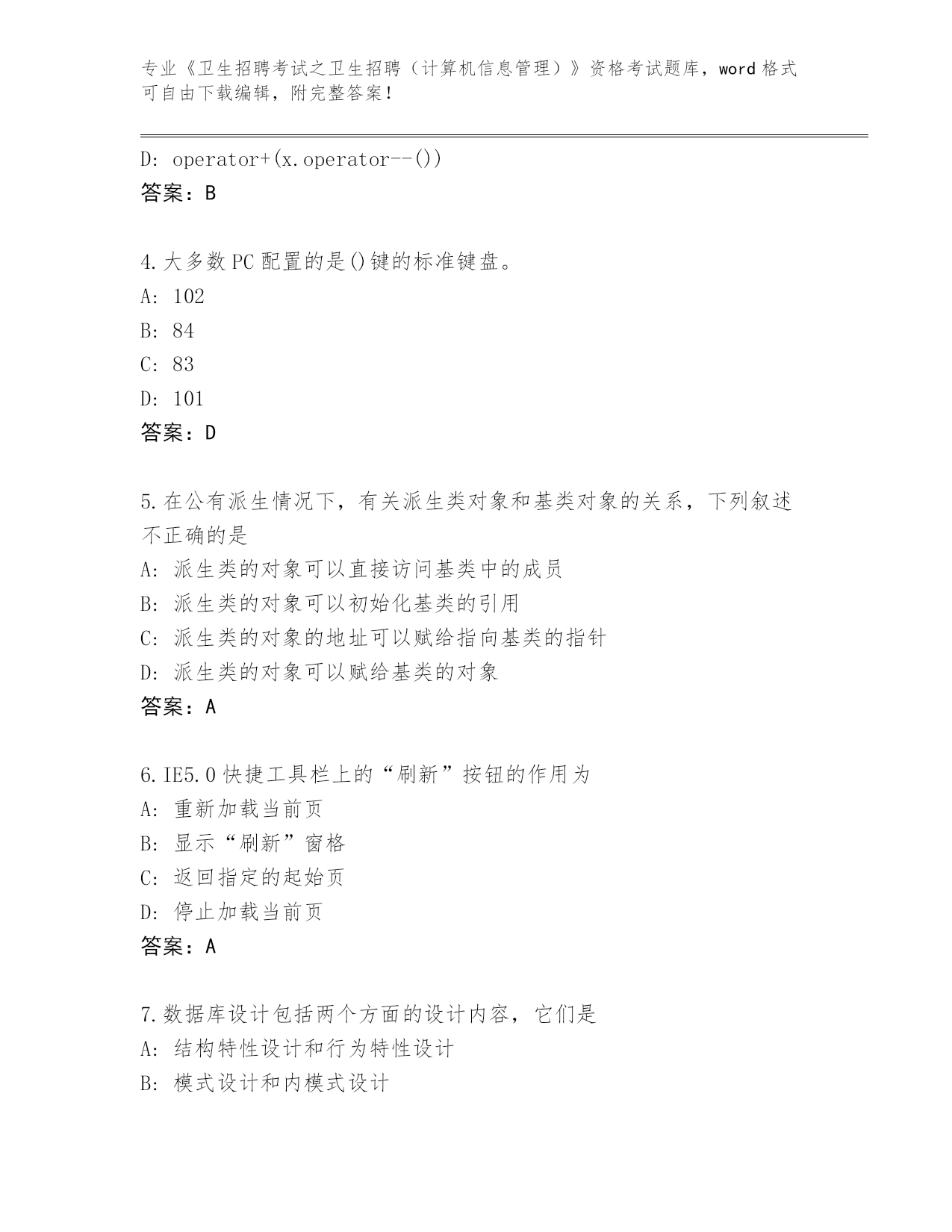 专业《卫生招聘考试之卫生招聘（计算机信息管理）》资格考试题库，word 格式可自由下载编辑，附完整答案！

D: operator+(x.operator--())
答案：B

4.大多数 PC 配置的是()键的标准键盘。
A: 102
B: 84
C: 83
D: 101
答案：D

5.在公有派生情况下，有关派生类对象和基类对象的关系，下列叙述不正确的是
A: 派生类的对象可以直接访问基类中的成员
B: 派生类的对象可以初始化基类的引用
C: 派生类的对象的地址可以赋给指向基类的指针
D: 派生类的对象可以赋给基类的对象
答案：A

6.IE5.0 快捷工具栏上的“刷新”按钮的作用为
A: 重新加载当前页
B: 显示“刷新”窗格
C: 返回指定的起始页
D: 停止加载当前页
答案：A

7.数据库设计包括两个方面的设计内容，它们是
A: 结构特性设计和行为特性设计
B: 模式设计和内模式设计